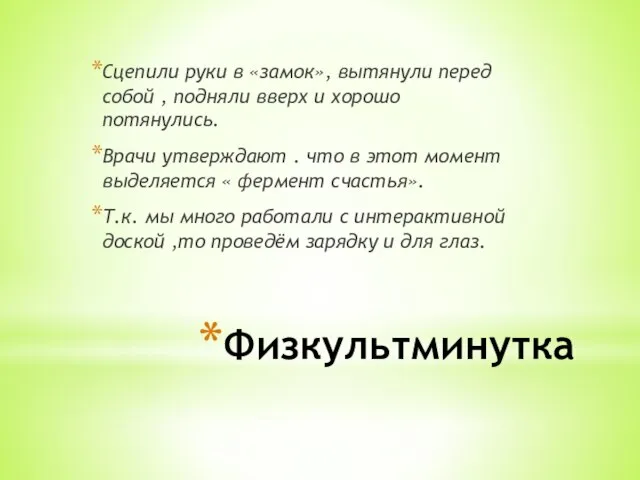 *Сцепили руки в «замок», вытянули перед собой , подняли вверх и хорошо потянулись.

*Врачи утверждают . что в этот момент выделяется « фермент счастья».

*Т.к. мы много работали с интерактивной доской ,то проведём зарядку и для глаз.

*Физкультминутка